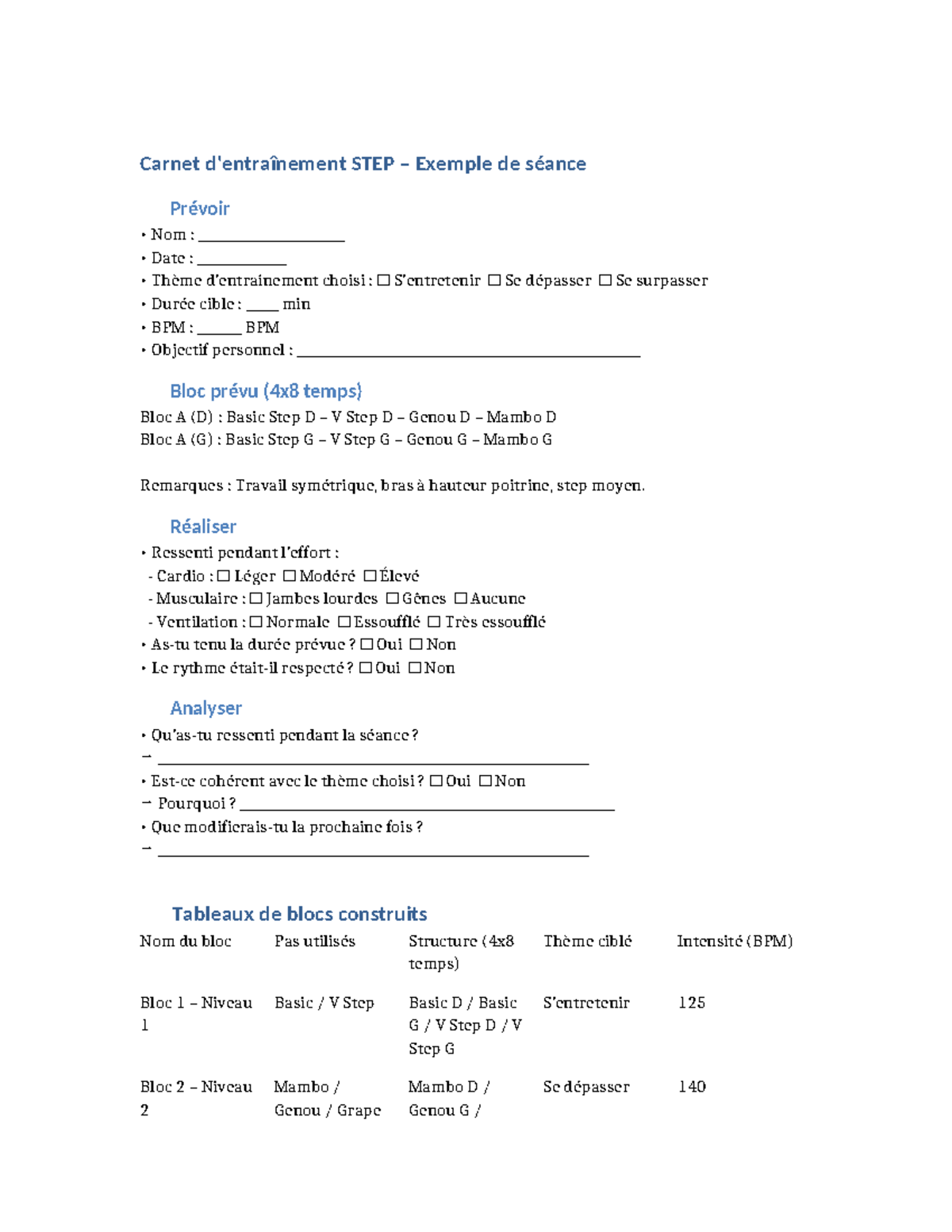 Carnet d'entraînement STEP – Exemple de séance

Prévoir

• Nom : ____
• Date : ____
• Thème d'entrainement choisi : ☐ S'entretenir ☐ Se dépasser ☐ Se surpasser
• Durée cible : ____ min
• BPM : ____ BPM
• Objectif personnel : ____

Bloc prévu (4x8 temps)

Bloc A (D) : Basic Step D – V Step D – Genou D – Mambo D
Bloc A (G) : Basic Step G – V Step G – Genou G – Mambo G

Remarques : Travail symétrique, bras à hauteur poitrine, step moyen.

Réaliser

• Ressenti pendant l'effort :
- Cardio : ☐ Léger ☐ Modéré ☐ Élevé
- Musculaire : ☐ Jambes lourdes ☐ Gênes ☐ Aucune
- Ventilation : ☐ Normale ☐ Essoufflé ☐ Très essoufflé
• As-tu tenu la durée prévue ? ☐ Oui ☐ Non
• Le rythme était-il respecté ? ☐ Oui ☐ Non

Analyser

• Qu'as-tu ressenti pendant la séance ?
→ ____
• Est-ce cohérent avec le thème choisi ? ☐ Oui ☐ Non
→ Pourquoi ? ____
• Que modifierais-tu la prochaine fois ?
→ ____

Tableaux de blocs construits

| Nom du bloc | Pas utilisés | Structure (4x8 temps) | Thème ciblé | Intensité (BPM) |
|---|---|---|---|---|
| Bloc 1 – Niveau 1 | Basic / V Step | Basic D / Basic G / V Step D / V Step G | S'entretenir | 125 |
| Bloc 2 – Niveau 2 | Mambo / Genou / Grape | Mambo D / Genou G / | Se dépasser | 140 |